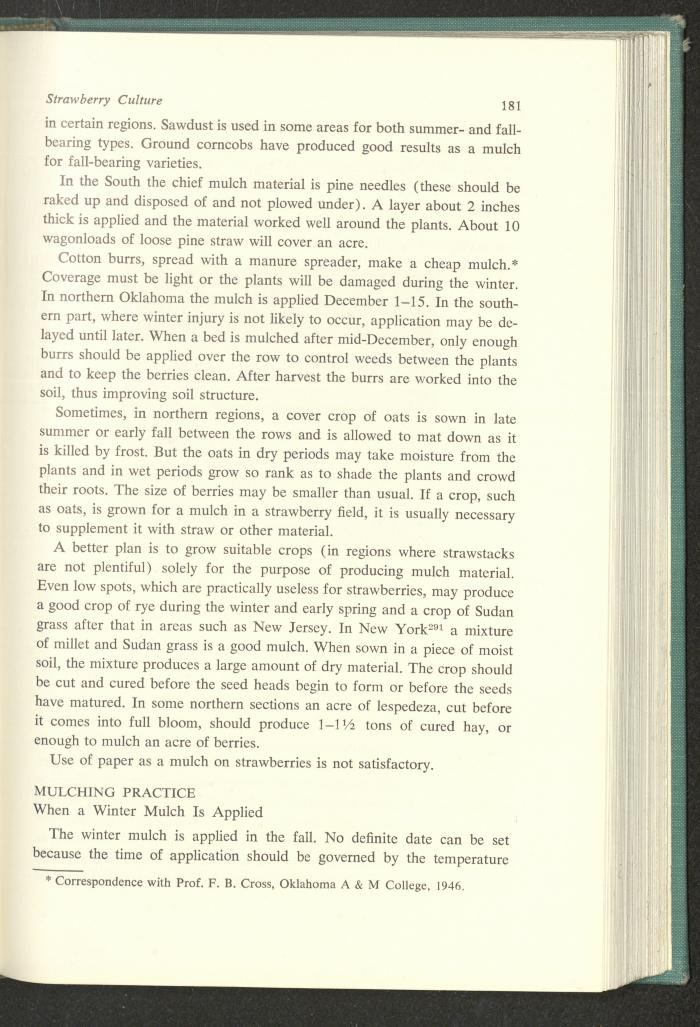 Strawberry Culture 181

in certain regions. Sawdust is used in some areas for both summer- and fall-bearing types. Ground corncobs have produced good results as a mulch for fall-bearing varieties.

In the South the chief mulch material is pine needles (these should be raked up and disposed of and not plowed under). A layer about 2 inches thick is applied and the material worked well around the plants. About 10 wagonloads of loose pine straw will cover an acre.

Cotton burrs, spread with a manure spreader, make a cheap mulch.* Coverage must be light or the plants will be damaged during the winter. In northern Oklahoma the mulch is applied December 1–15. In the southern part, where winter injury is not likely to occur, application may be delayed until later. When a bed is mulched after mid-December, only enough burrs should be applied over the row to control weeds between the plants and to keep the berries clean. After harvest the burrs are worked into the soil, thus improving soil structure.

Sometimes, in northern regions, a cover crop of oats is sown in late summer or early fall between the rows and is allowed to mat down as it is killed by frost. But the oats in dry periods may take moisture from the plants and in wet periods grow so rank as to shade the plants and crowd their roots. The size of berries may be smaller than usual. If a crop, such as oats, is grown for a mulch in a strawberry field, it is usually necessary to supplement it with straw or other material.

A better plan is to grow suitable crops (in regions where strawstacks are not plentiful) solely for the purpose of producing mulch material. Even low spots, which are practically useless for strawberries, may produce a good crop of rye during the winter and early spring and a crop of Sudan grass after that in areas such as New Jersey. In New York$^{291}$ a mixture of millet and Sudan grass is a good mulch. When sown in a piece of moist soil, the mixture produces a large amount of dry material. The crop should be cut and cured before the seed heads begin to form or before the seeds have matured. In some northern sections an acre of lespedeza, cut before it comes into full bloom, should produce 1–1½ tons of cured hay, or enough to mulch an acre of berries.

Use of paper as a mulch on strawberries is not satisfactory.

MULCHING PRACTICE
When a Winter Mulch Is Applied

The winter mulch is applied in the fall. No definite date can be set because the time of application should be governed by the temperature

* Correspondence with Prof. F. B. Cross, Oklahoma A & M College, 1946.